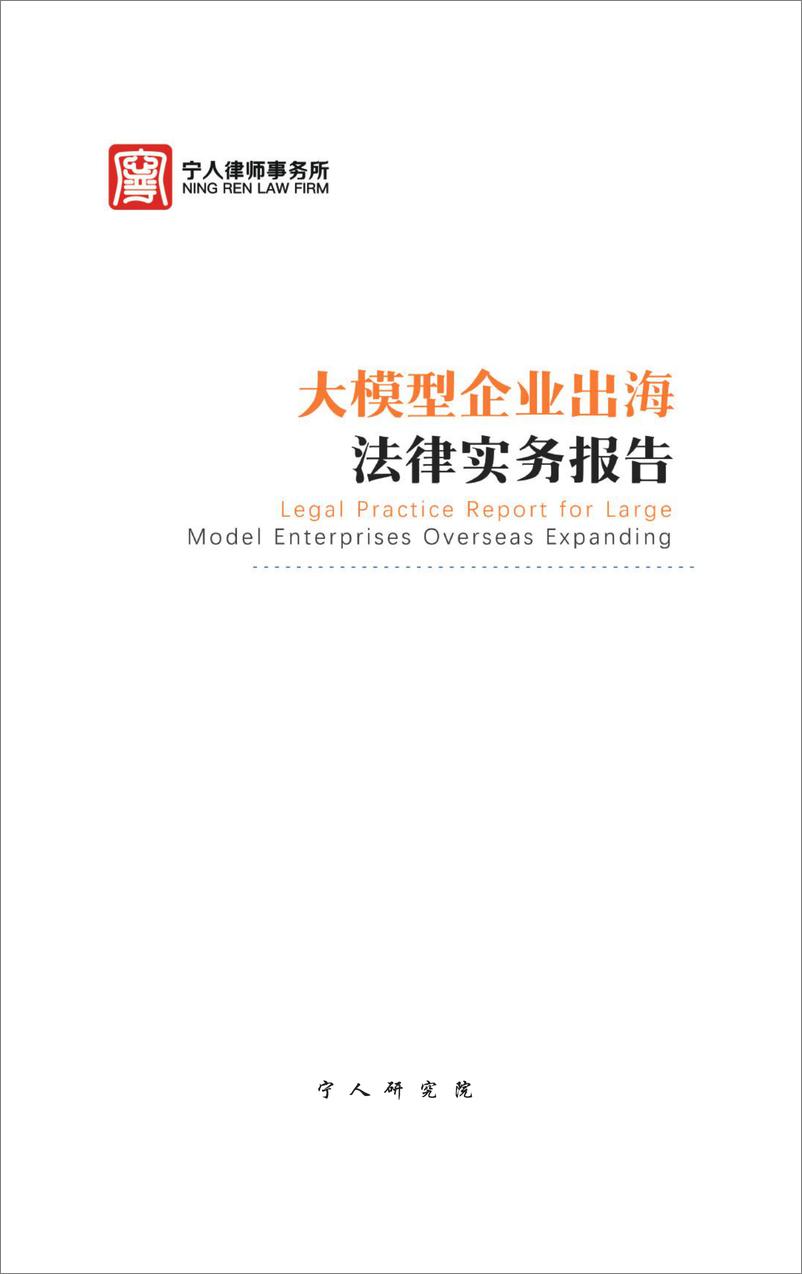 宁人律师事务所
NING REN LAW FIRM

大模型企业出海
法律实务报告

Legal Practice Report for Large
Model Enterprises Overseas Expanding

宁人研究院